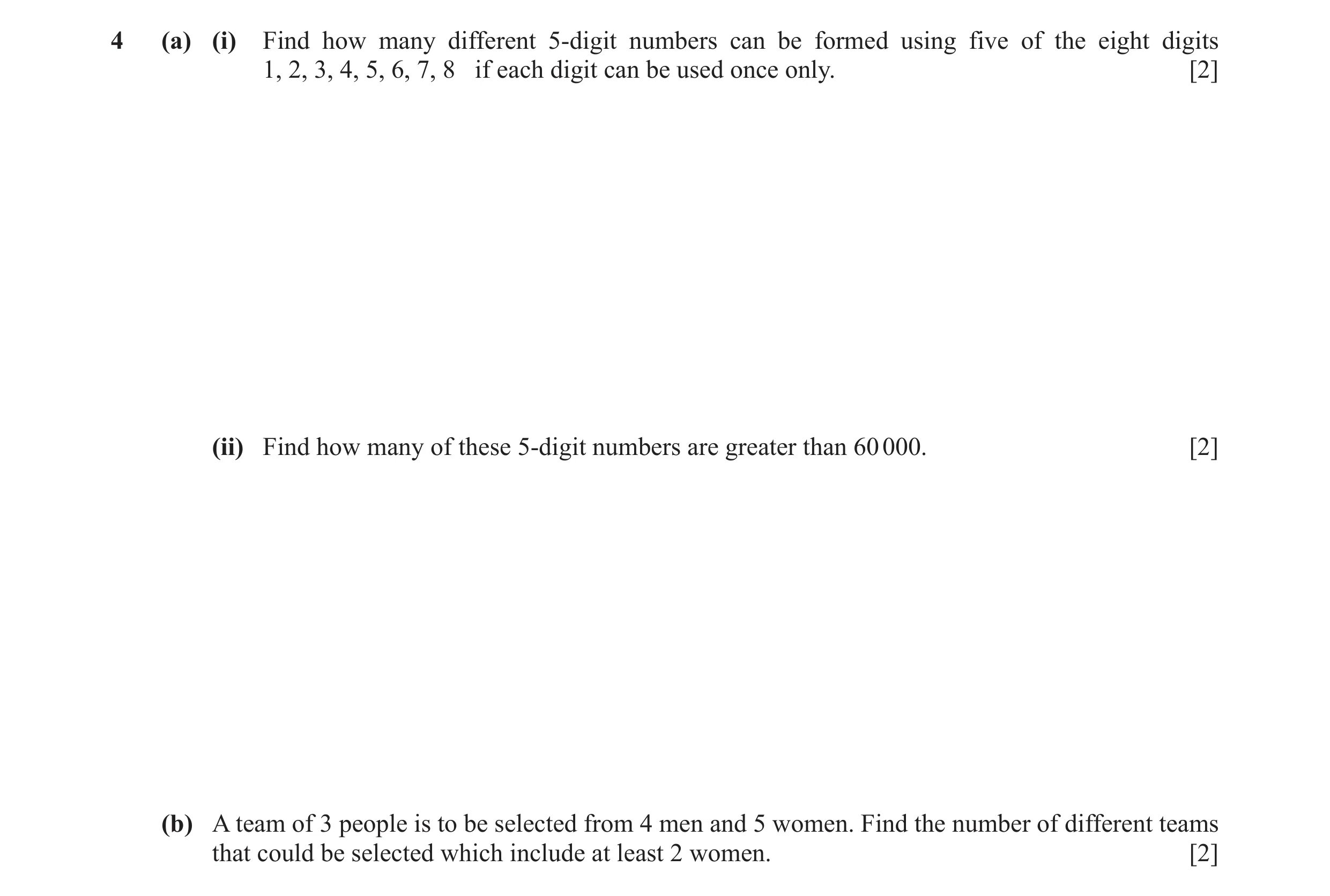 4 (a) (i) Find how many different 5-digit numbers can be formed using five of the eight digits 1, 2, 3, 4, 5, 6, 7, 8 if each digit can be used once only. [2]

(ii) Find how many of these 5-digit numbers are greater than 60 000. [2]

(b) A team of 3 people is to be selected from 4 men and 5 women. Find the number of different teams that could be selected which include at least 2 women. [2]